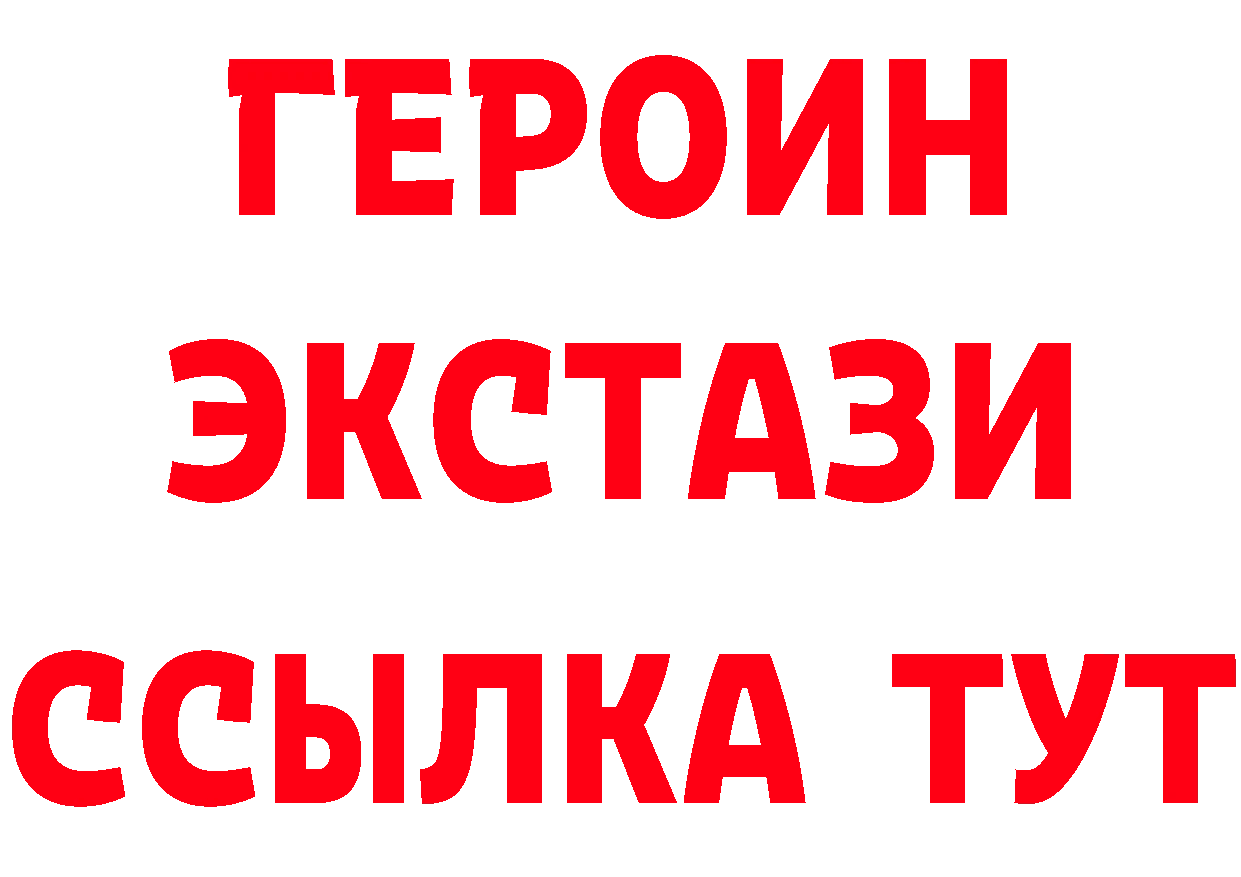 ГЕРОИН
ЭКСТАЗИ
ССЫЛКА ТУТ